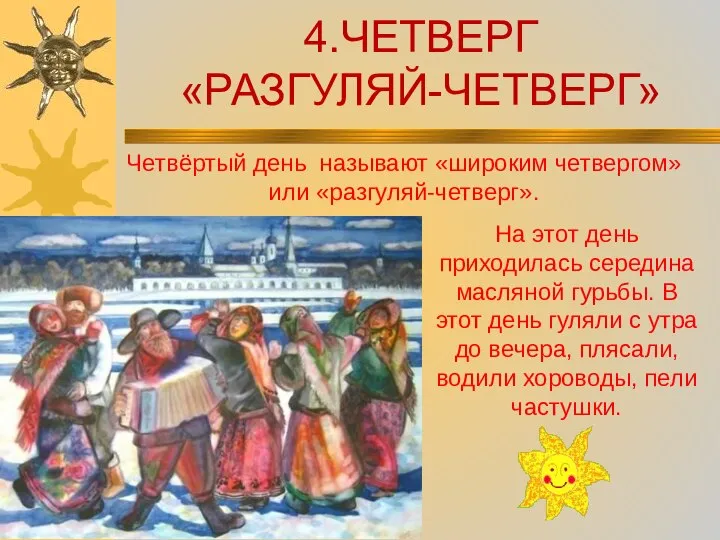 4.ЧЕТВЕРГ
«РАЗГУЛЯЙ-ЧЕТВЕРГ»

Четвёртый день называют «широким четвергом» или «разгуляй-четверг».

На этот день приходилась середина масляной гурьбы. В этот день гуляли с утра до вечера, плясали, водили хороводы, пели частушки.